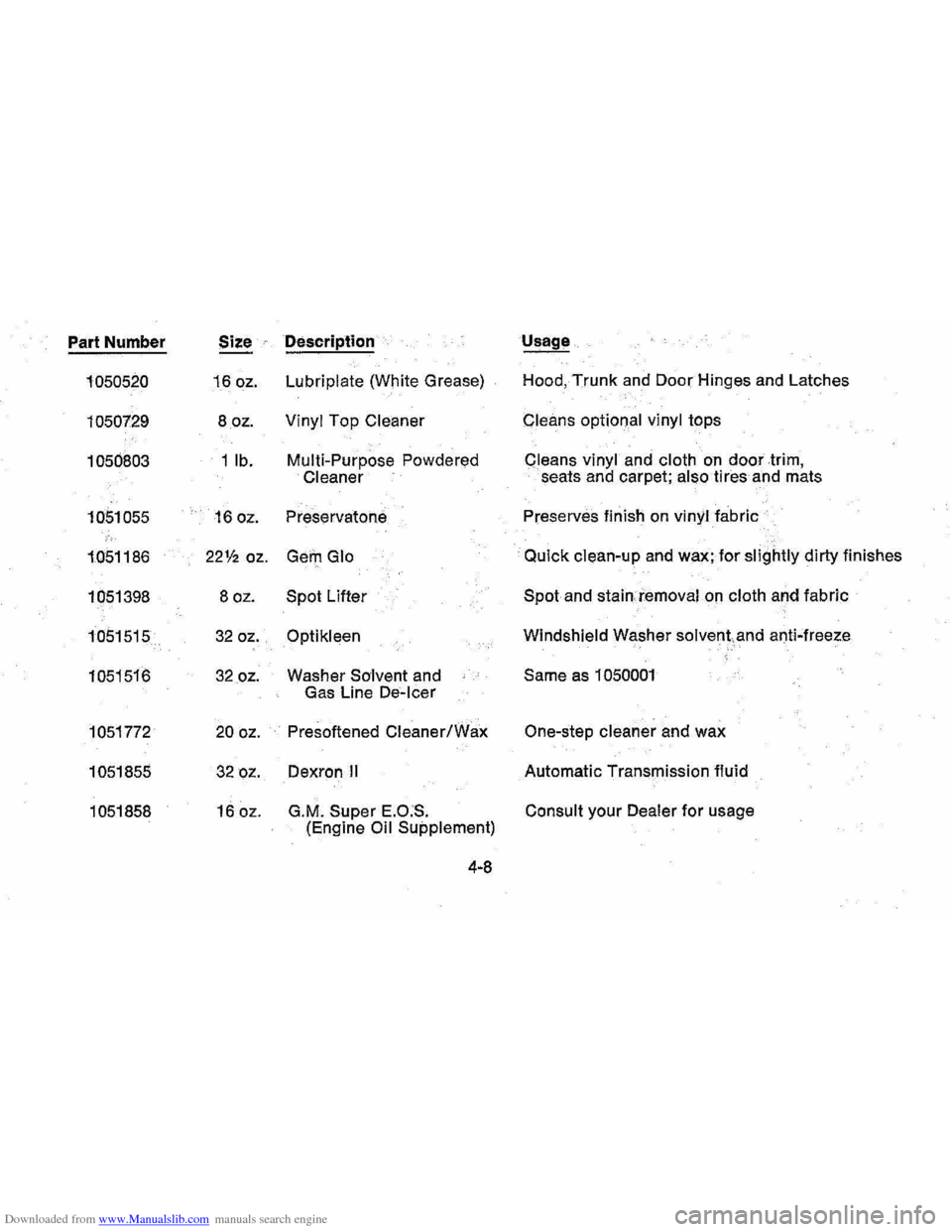 | Part Number | Size | Description | Usage |
|---|---|---|---|
| 1050520 | 16 oz. | Lubriplate (White Grease) | Hood, Trunk and Door Hinges and Latches |
| 1050729 | 8 oz. | Vinyl Top Cleaner | Cleans optional vinyl tops |
| 1050803 | 1 lb. | Multi-Purpose Powdered Cleaner | Cleans vinyl and cloth on door trim, seats and carpet; also tires and mats |
| 1051055 | 16 oz. | Preservatone | Preserves finish on vinyl fabric |
| 1051186 | 22½ oz. | Gem Glo | Quick clean-up and wax; for slightly dirty finishes |
| 1051398 | 8 oz. | Spot Lifter | Spot and stain removal on cloth and fabric |
| 1051515 | 32 oz. | Optikleen | Windshield Washer solvent and anti-freeze |
| 1051516 | 32 oz. | Washer Solvent and Gas Line De-Icer | Same as 1050001 |
| 1051772 | 20 oz. | Presoftened Cleaner/Wax | One-step cleaner and wax |
| 1051855 | 32 oz. | Dexron II | Automatic Transmission fluid |
| 1051858 | 16 oz. | G.M. Super E.O.S. (Engine Oil Supplement) | Consult your Dealer for usage |

4-8

Downloaded from www.Manualslib.com manuals search engine
carmanualsonline.info